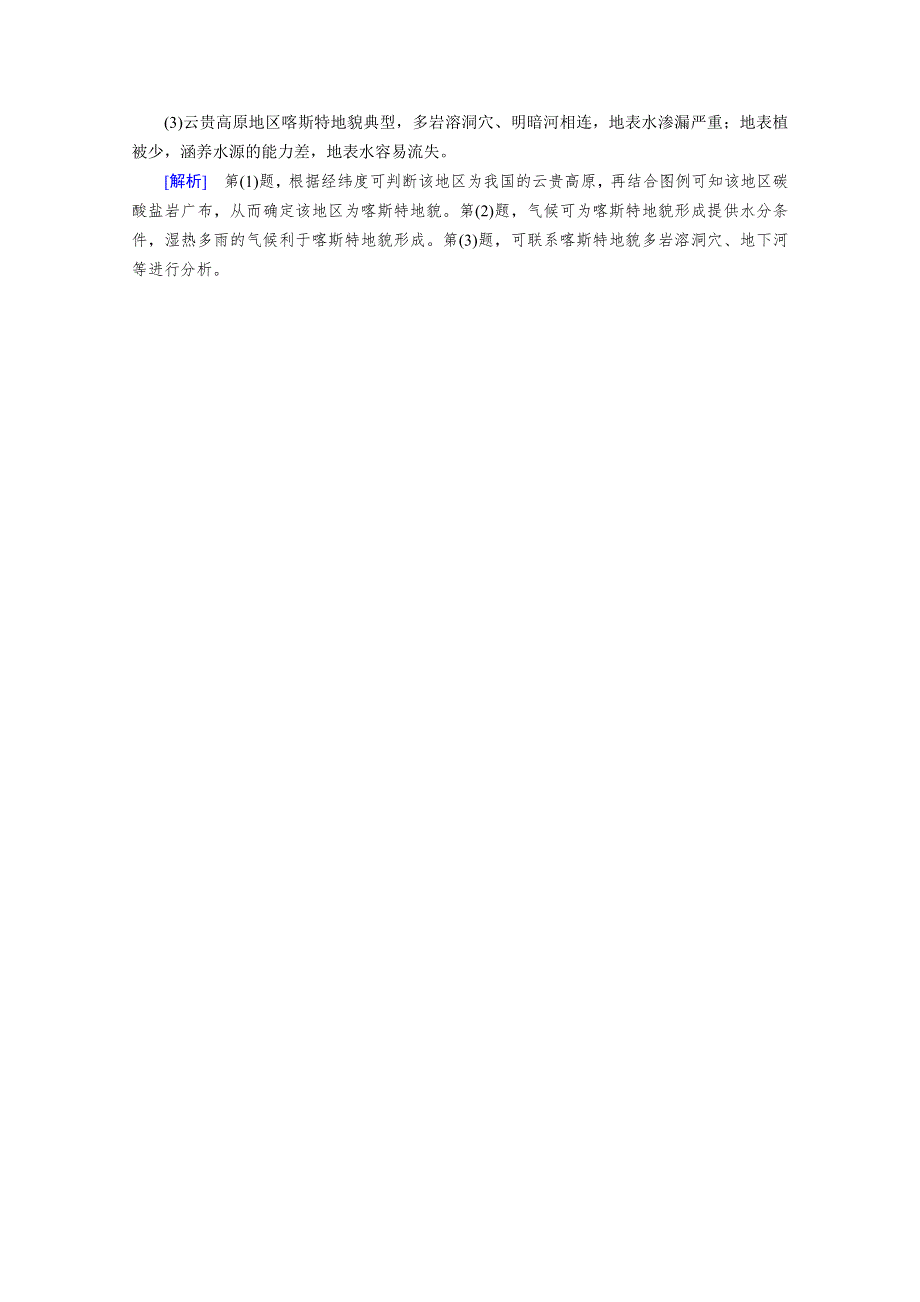 (3)云贵高原地区喀斯特地貌典型，多岩溶洞穴、明暗河相连，地表水渗漏严重；地表植被少，涵养水源的能力差，地表水容易流失。

[解析]　第(1)题，根据经纬度可判断该地区为我国的云贵高原，再结合图例可知该地区碳酸盐岩广布，从而确定该地区为喀斯特地貌。第(2)题，气候可为喀斯特地貌形成提供水分条件，湿热多雨的气候利于喀斯特地貌形成。第(3)题，可联系喀斯特地貌多岩溶洞穴、地下河等进行分析。